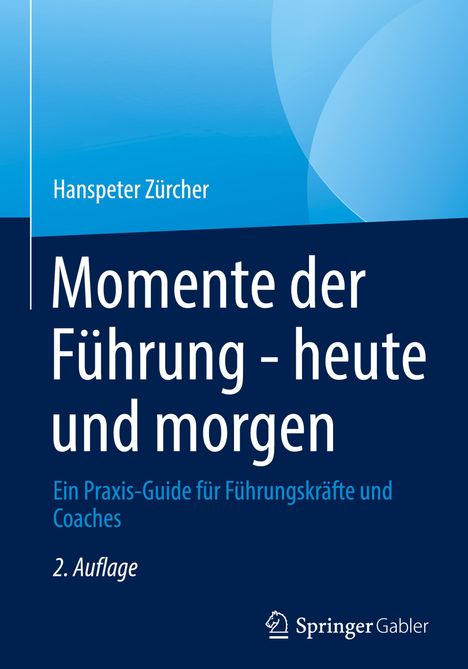 Hanspeter Zürcher

Momente der Führung - heute und morgen

Ein Praxis-Guide für Führungskräfte und Coaches

2. Auflage

Springer Gabler